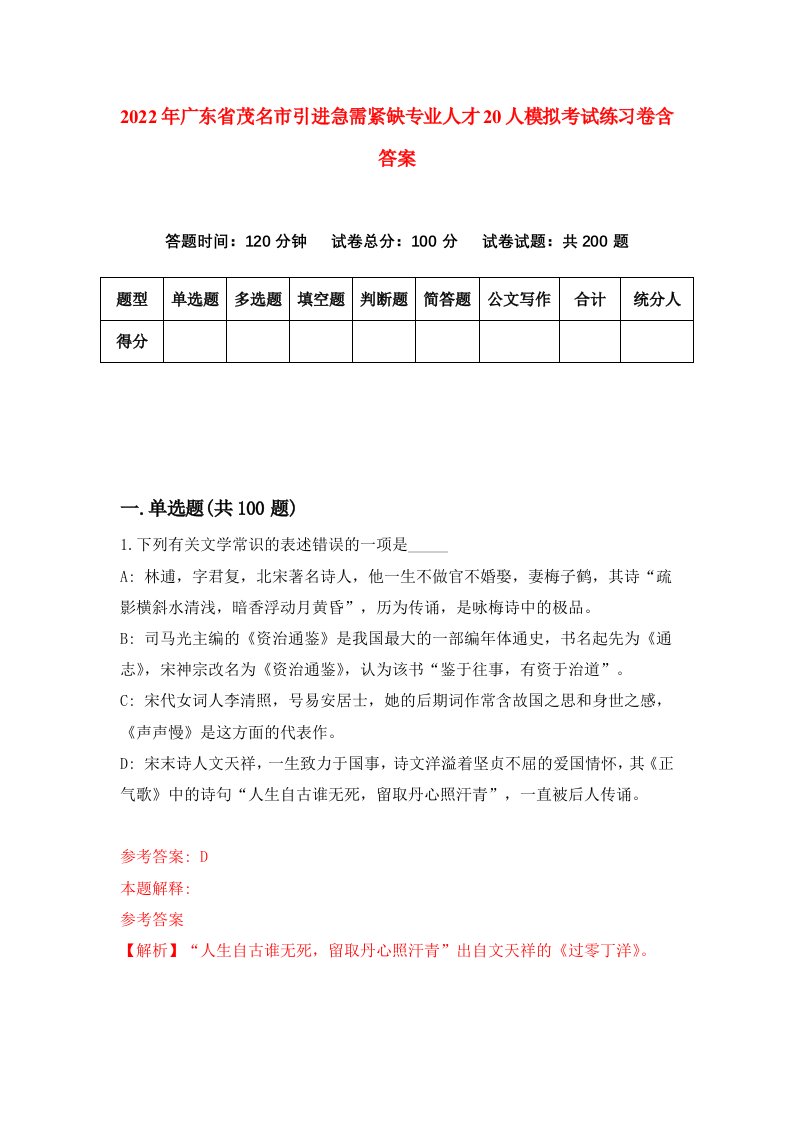 2022年广东省茂名市引进急需紧缺专业人才20人模拟考试练习卷含答案

答题时间：120分钟　试卷总分：100分　试卷试题：共200题

| 题型 | 单选题 | 多选题 | 填空题 | 判断题 | 简答题 | 公文写作 | 合计 | 统分人 |
|---|---|---|---|---|---|---|---|---|
| 得分 | | | | | | | | |

一.单选题(共100题)

1.下列有关文学常识的表述错误的一项是_____

A: 林逋，字君复，北宋著名诗人，他一生不做官不婚娶，妻梅子鹤，其诗“疏影横斜水清浅，暗香浮动月黄昏”，历为传诵，是咏梅诗中的极品。

B: 司马光主编的《资治通鉴》是我国最大的一部编年体通史，书名起先为《通志》，宋神宗改名为《资治通鉴》，认为该书“鉴于往事，有资于治道”。

C: 宋代女词人李清照，号易安居士，她的后期词作常含故国之思和身世之感，《声声慢》是这方面的代表作。

D: 宋末诗人文天祥，一生致力于国事，诗文洋溢着坚贞不屈的爱国情怀，其《正气歌》中的诗句“人生自古谁无死，留取丹心照汗青”，一直被后人传诵。

参考答案: D

本题解释:

参考答案

【解析】“人生自古谁无死，留取丹心照汗青”出自文天祥的《过零丁洋》。